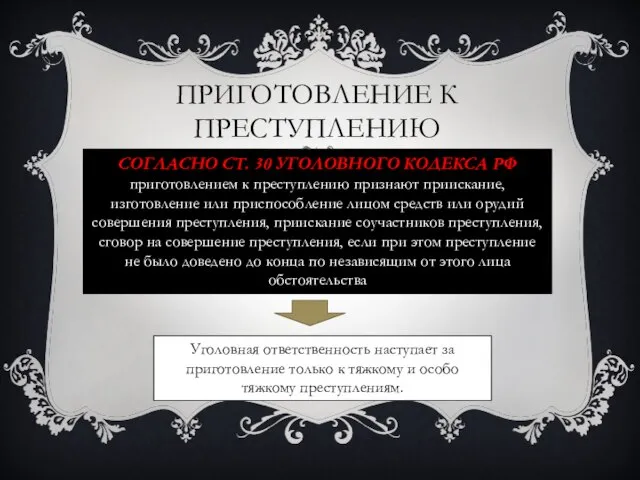 ПРИГОТОВЛЕНИЕ К ПРЕСТУПЛЕНИЮ

СОГЛАСНО СТ. 30 УГОЛОВНОГО КОДЕКСА РФ приготовлением к преступлению признают приискание, изготовление или приспособление лицом средств или орудий совершения преступления, приискание соучастников преступления, сговор на совершение преступления, если при этом преступление не было доведено до конца по независящим от этого лица обстоятельства

Уголовная ответственность наступает за приготовление только к тяжкому и особо тяжкому преступлениям.